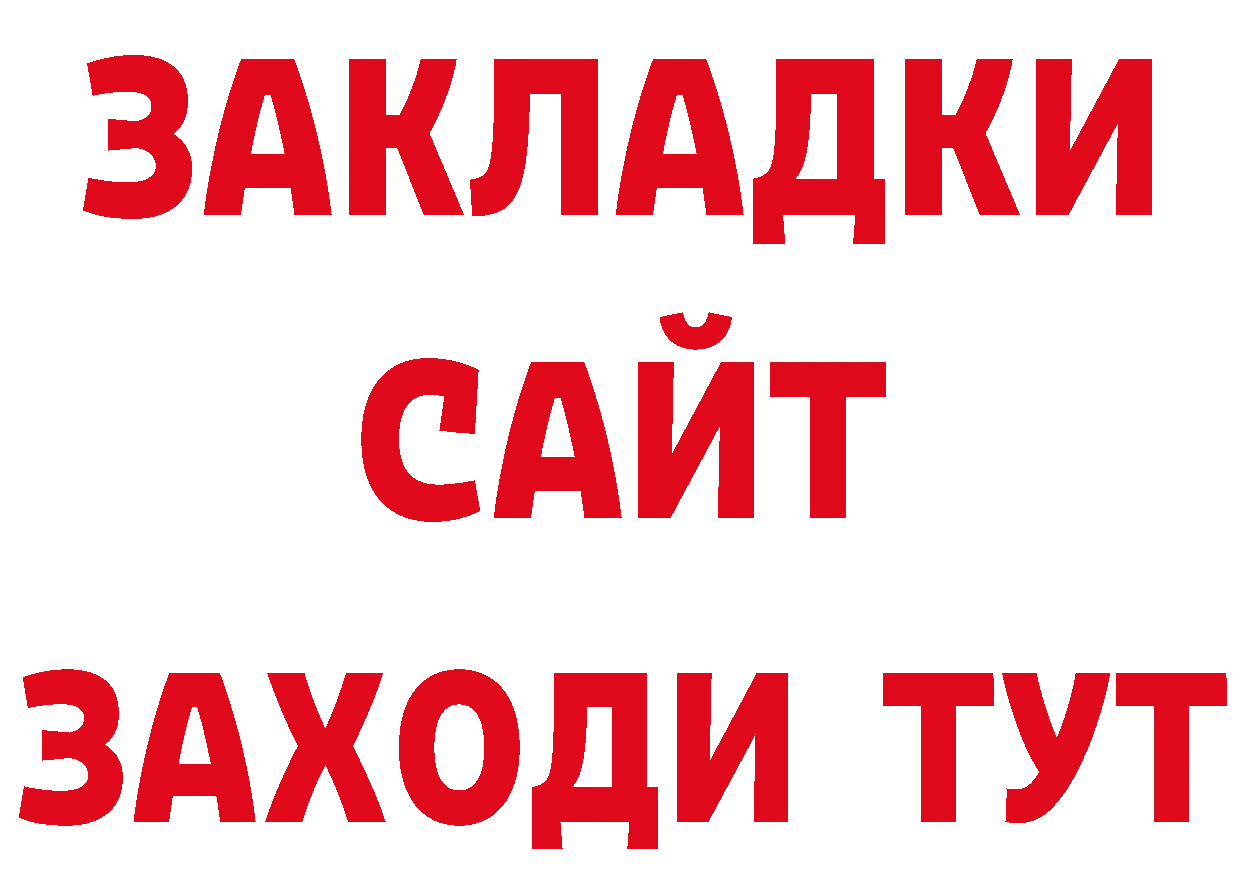 ЗАКЛАДКИ
САЙТ
ЗАХОДИ ТУТ